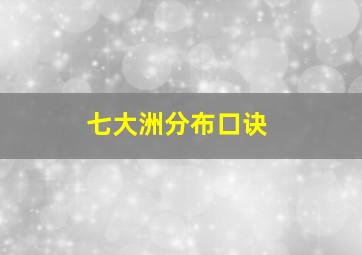 七大洲分布口诀